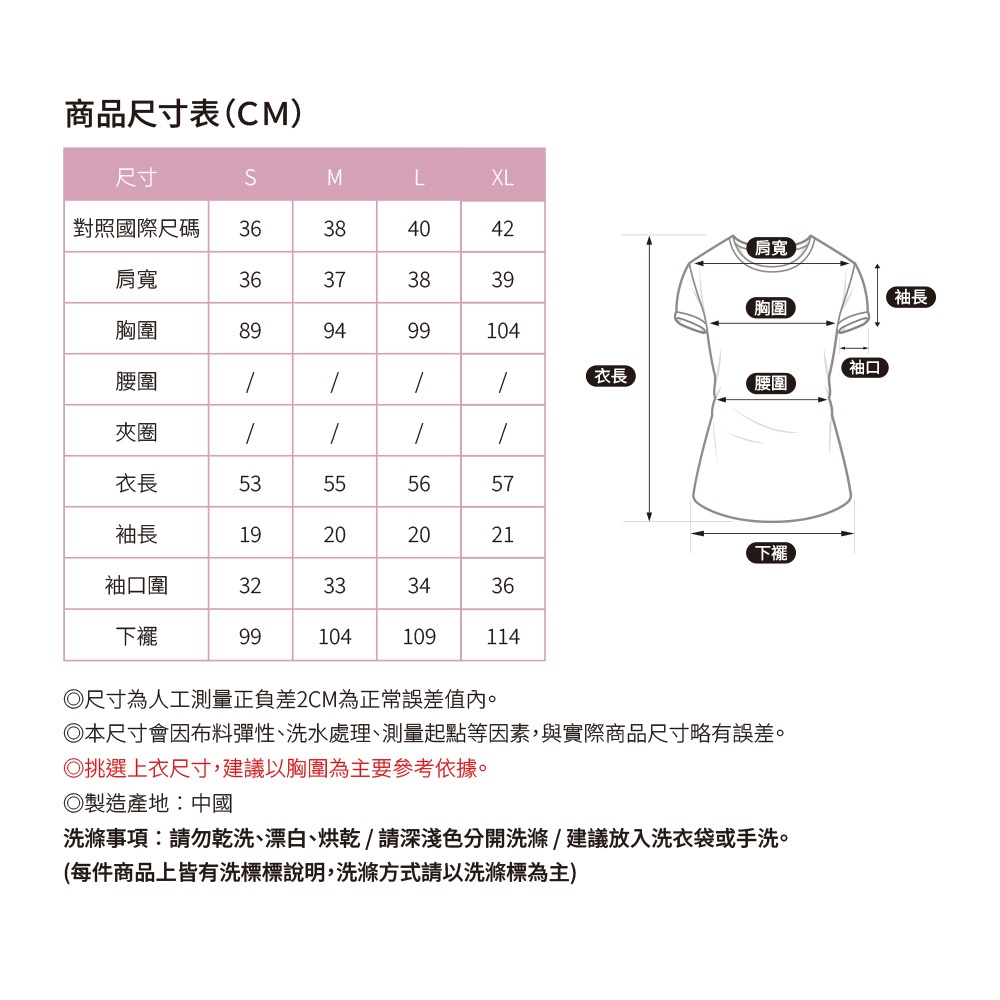 商品尺寸表(CM)

| 尺寸 | S | M | L | XL |
|---|---|---|---|---|
| 對照國際尺碼 | 36 | 38 | 40 | 42 |
| 肩寬 | 36 | 37 | 38 | 39 |
| 胸圍 | 89 | 94 | 99 | 104 |
| 腰圍 | / | / | / | / |
| 夾圈 | / | / | / | / |
| 衣長 | 53 | 55 | 56 | 57 |
| 袖長 | 19 | 20 | 20 | 21 |
| 袖口圍 | 32 | 33 | 34 | 36 |
| 下襬 | 99 | 104 | 109 | 114 |

肩寬
袖長
胸圍
袖口
衣長
腰圍
下襬

◎尺寸為人工測量正負差2CM為正常誤差值內。
◎本尺寸會因布料彈性、洗水處理、測量起點等因素,與實際商品尺寸略有誤差。
◎挑選上衣尺寸,建議以胸圍為主要參考依據。
◎製造產地:中國
洗滌事項:請勿乾洗、漂白、烘乾 / 請深淺色分開洗滌 / 建議放入洗衣袋或手洗。
(每件商品上皆有洗標標說明,洗滌方式請以洗滌標為主)